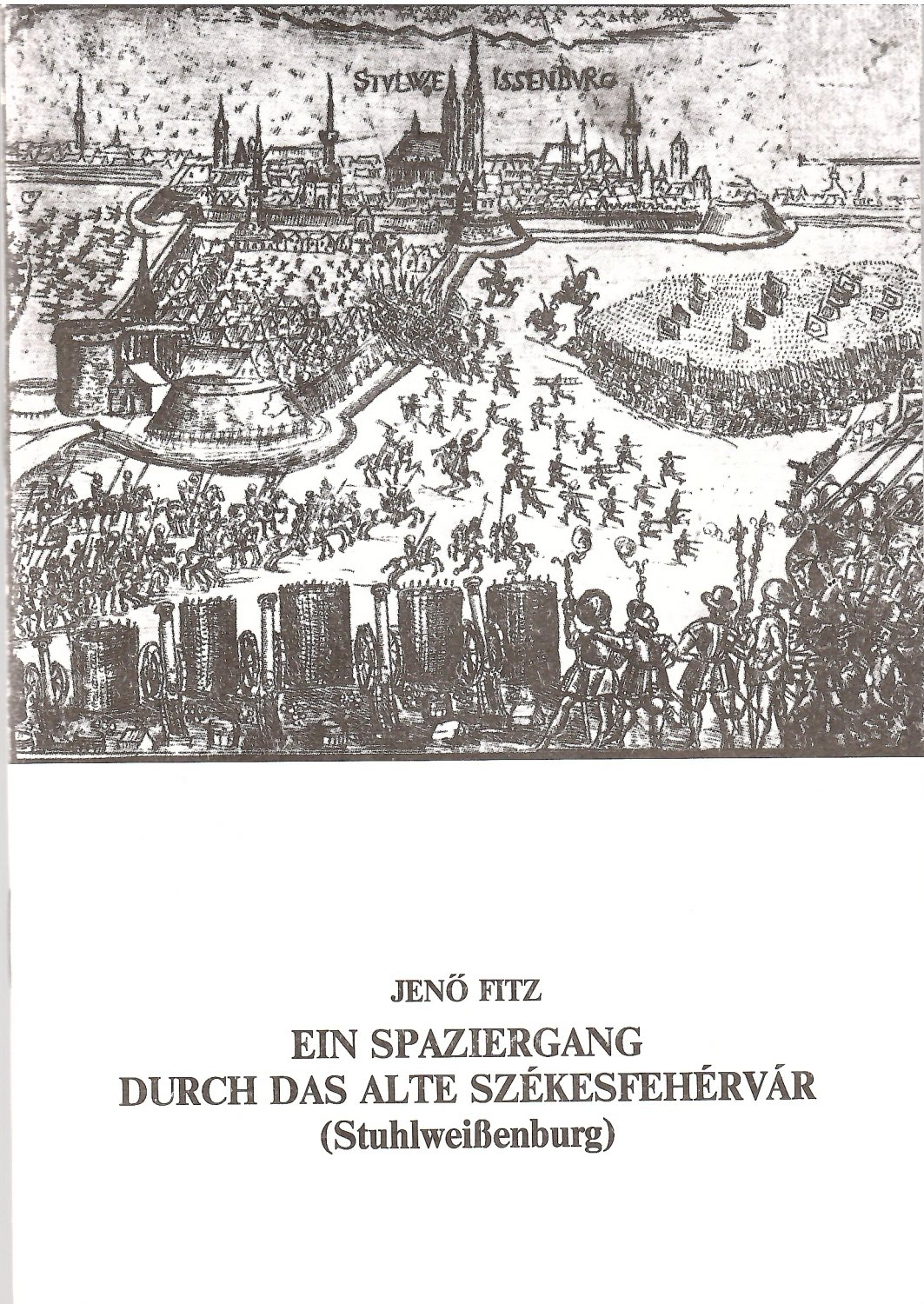 STVLWE ISSENBVRG

JENŐ FITZ

EIN SPAZIERGANG DURCH DAS ALTE SZÉKESFEHÉRVÁR (Stuhlweißenburg)